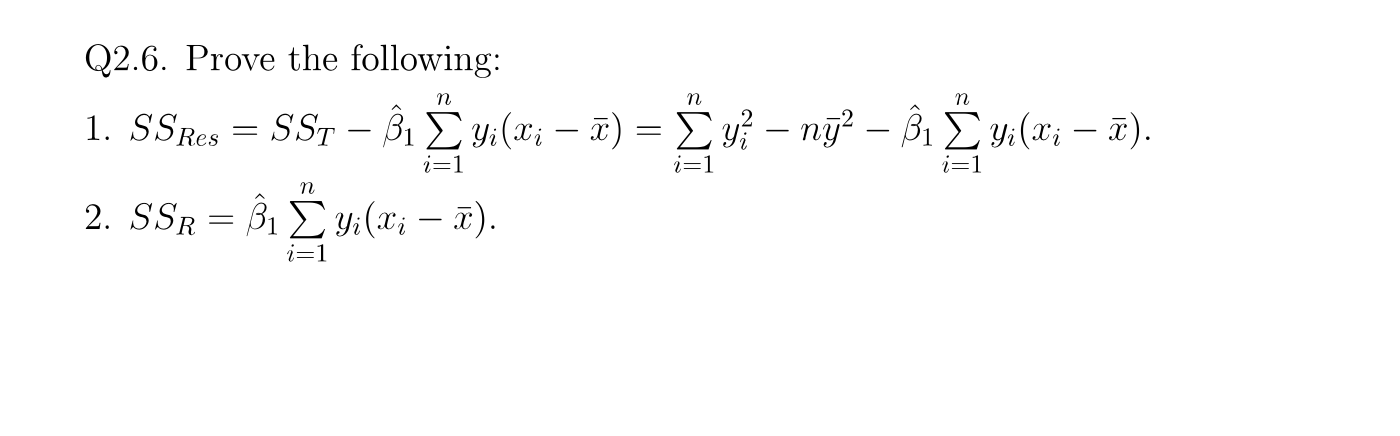 Q2.6. Prove the following:

1. $SS_{Res} = SS_T - \hat{\beta}_1 \sum_{i=1}^{n} y_i(x_i - \bar{x}) = \sum_{i=1}^{n} y_i^2 - n\bar{y}^2 - \hat{\beta}_1 \sum_{i=1}^{n} y_i(x_i - \bar{x})$.

2. $SS_R = \hat{\beta}_1 \sum_{i=1}^{n} y_i(x_i - \bar{x})$.